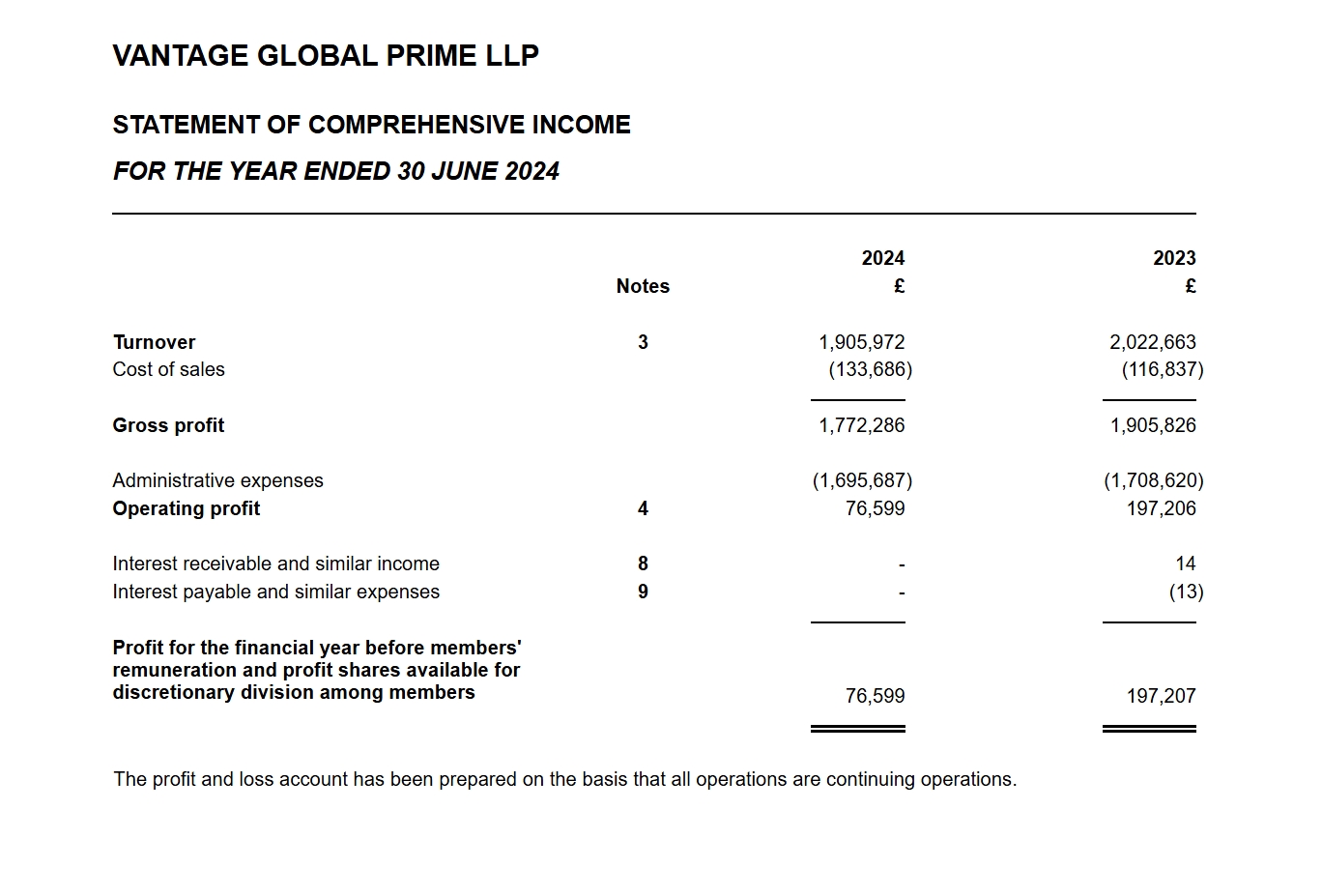 VANTAGE GLOBAL PRIME LLP

STATEMENT OF COMPREHENSIVE INCOME

FOR THE YEAR ENDED 30 JUNE 2024

| | Notes | 2024 £ | 2023 £ |
|---|---|---|---|
| Turnover | 3 | 1,905,972 | 2,022,663 |
| Cost of sales | | (133,686) | (116,837) |
| Gross profit | | 1,772,286 | 1,905,826 |
| Administrative expenses | | (1,695,687) | (1,708,620) |
| Operating profit | 4 | 76,599 | 197,206 |
| Interest receivable and similar income | 8 | - | 14 |
| Interest payable and similar expenses | 9 | - | (13) |
| Profit for the financial year before members' remuneration and profit shares available for discretionary division among members | | 76,599 | 197,207 |

The profit and loss account has been prepared on the basis that all operations are continuing operations.